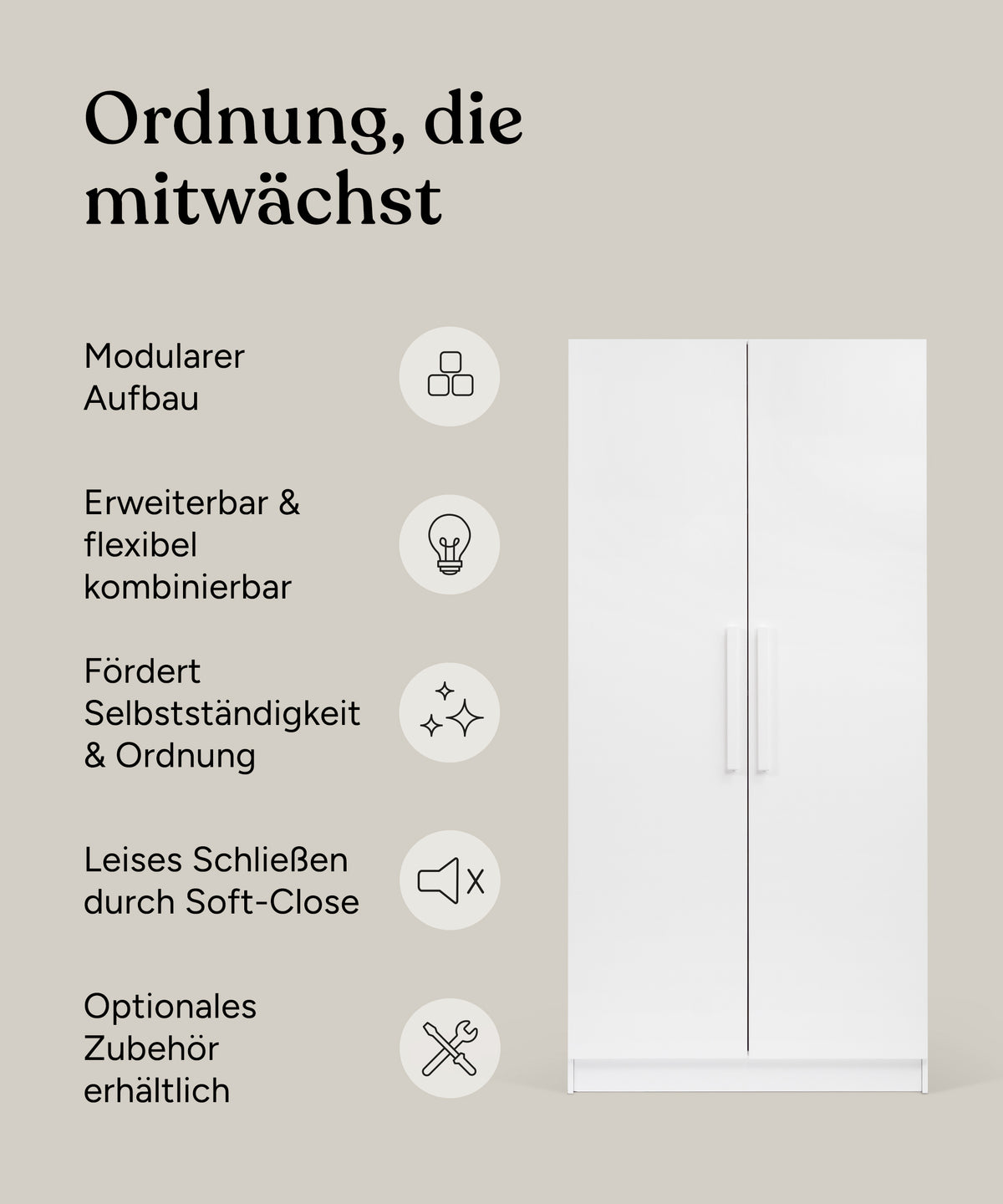 Ordnung, die mitwächst

Modularer Aufbau

Erweiterbar & flexibel kombinierbar

Fördert Selbstständigkeit & Ordnung

Leises Schließen durch Soft-Close

Optionales Zubehör erhältlich